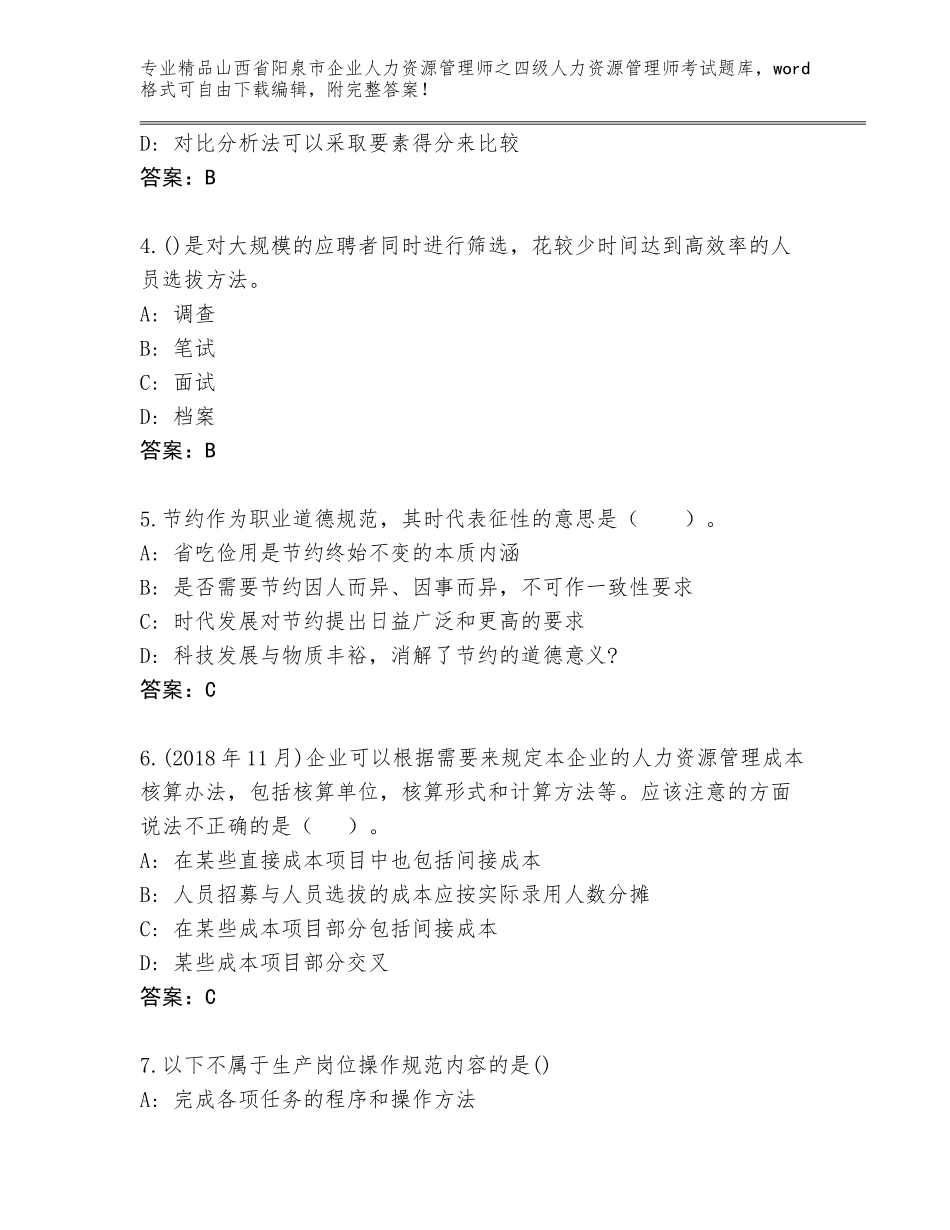 专业精品山西省阳泉市企业人力资源管理师之四级人力资源管理师考试题库，word格式可自由下载编辑，附完整答案！

D：对比分析法可以采取要素得分来比较
答案：B

4.()是对大规模的应聘者同时进行筛选，花较少时间达到高效率的人员选拔方法。
A：调查
B：笔试
C：面试
D：档案
答案：B

5.节约作为职业道德规范，其时代表征性的意思是（　　）。
A：省吃俭用是节约终始不变的本质内涵
B：是否需要节约因人而异、因事而异，不可作一致性要求
C：时代发展对节约提出日益广泛和更高的要求
D：科技发展与物质丰裕，消解了节约的道德意义?
答案：C

6.(2018年11月)企业可以根据需要来规定本企业的人力资源管理成本核算办法，包括核算单位，核算形式和计算方法等。应该注意的方面说法不正确的是（　　）。
A：在某些直接成本项目中也包括间接成本
B：人员招募与人员选拔的成本应按实际录用人数分摊
C：在某些成本项目部分包括间接成本
D：某些成本项目部分交叉
答案：C

7.以下不属于生产岗位操作规范内容的是()
A：完成各项任务的程序和操作方法